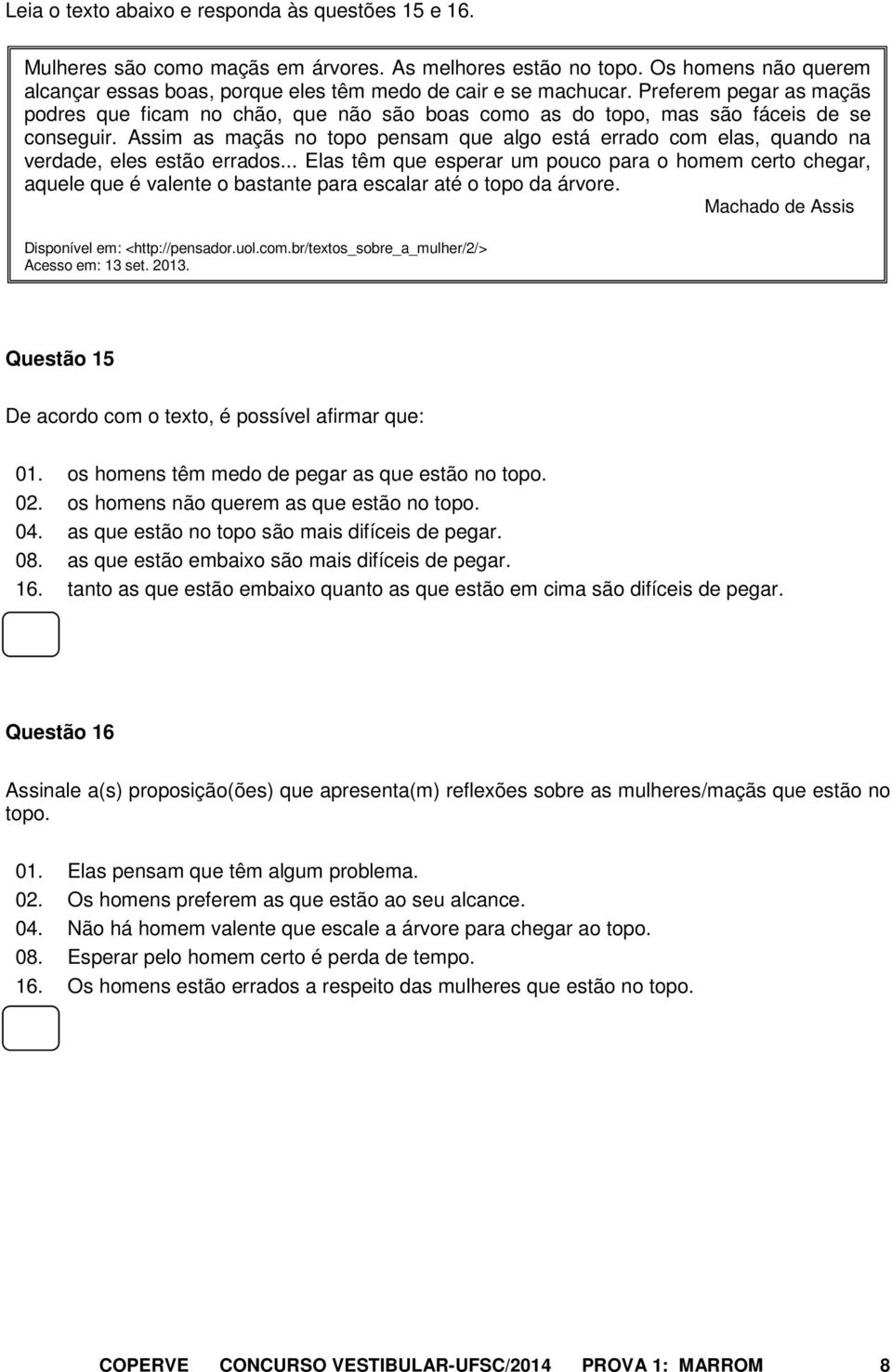 Leia o texto abaixo e responda às questões 15 e 16.

Mulheres são como maçãs em árvores. As melhores estão no topo. Os homens não querem alcançar essas boas, porque eles têm medo de cair e se machucar. Preferem pegar as maçãs podres que ficam no chão, que não são boas como as do topo, mas são fáceis de se conseguir. Assim as maçãs no topo pensam que algo está errado com elas, quando na verdade, eles estão errados... Elas têm que esperar um pouco para o homem certo chegar, aquele que é valente o bastante para escalar até o topo da árvore.

Machado de Assis

Disponível em: <http://pensador.uol.com.br/textos_sobre_a_mulher/2/>
Acesso em: 13 set. 2013.

Questão 15

De acordo com o texto, é possível afirmar que:

01. os homens têm medo de pegar as que estão no topo.
02. os homens não querem as que estão no topo.
04. as que estão no topo são mais difíceis de pegar.
08. as que estão embaixo são mais difíceis de pegar.
16. tanto as que estão embaixo quanto as que estão em cima são difíceis de pegar.

Questão 16

Assinale a(s) proposição(ões) que apresenta(m) reflexões sobre as mulheres/maçãs que estão no topo.

01. Elas pensam que têm algum problema.
02. Os homens preferem as que estão ao seu alcance.
04. Não há homem valente que escale a árvore para chegar ao topo.
08. Esperar pelo homem certo é perda de tempo.
16. Os homens estão errados a respeito das mulheres que estão no topo.

COPERVE CONCURSO VESTIBULAR-UFSC/2014 PROVA 1: MARROM 8